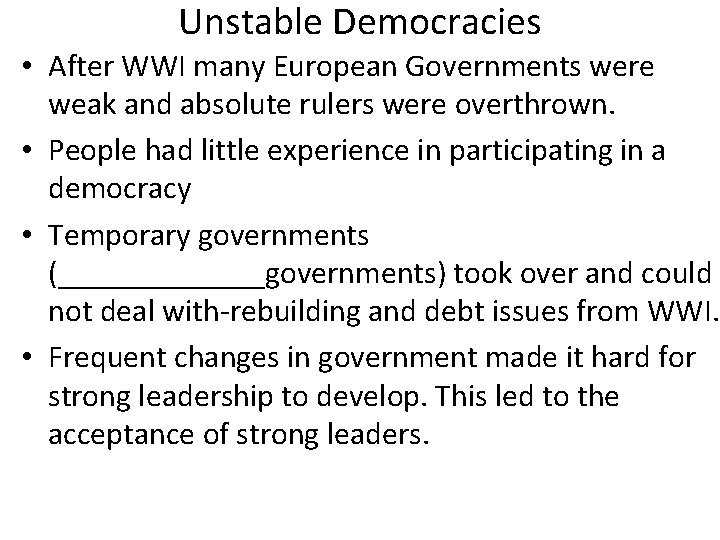 Unstable Democracies

• After WWI many European Governments were weak and absolute rulers were overthrown.
• People had little experience in participating in a democracy
• Temporary governments (____governments) took over and could not deal with-rebuilding and debt issues from WWI.
• Frequent changes in government made it hard for strong leadership to develop. This led to the acceptance of strong leaders.